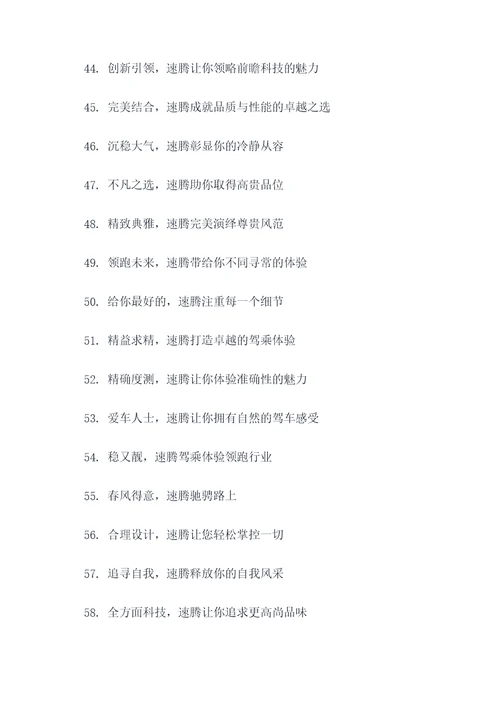 44. 创新引领，速腾让你领略前瞻科技的魅力

45. 完美结合，速腾成就品质与性能的卓越之选

46. 沉稳大气，速腾彰显你的冷静从容

47. 不凡之选，速腾助你取得高贵品位

48. 精致典雅，速腾完美演绎尊贵风范

49. 领跑未来，速腾带给你不同寻常的体验

50. 给你最好的，速腾注重每一个细节

51. 精益求精，速腾打造卓越的驾乘体验

52. 精确度测，速腾让你体验准确性的魅力

53. 爱车人士，速腾让你拥有自然的驾车感受

54. 稳又靓，速腾驾乘体验领跑行业

55. 春风得意，速腾驰骋路上

56. 合理设计，速腾让您轻松掌控一切

57. 追寻自我，速腾释放你的自我风采

58. 全方面科技，速腾让你追求更高尚品味